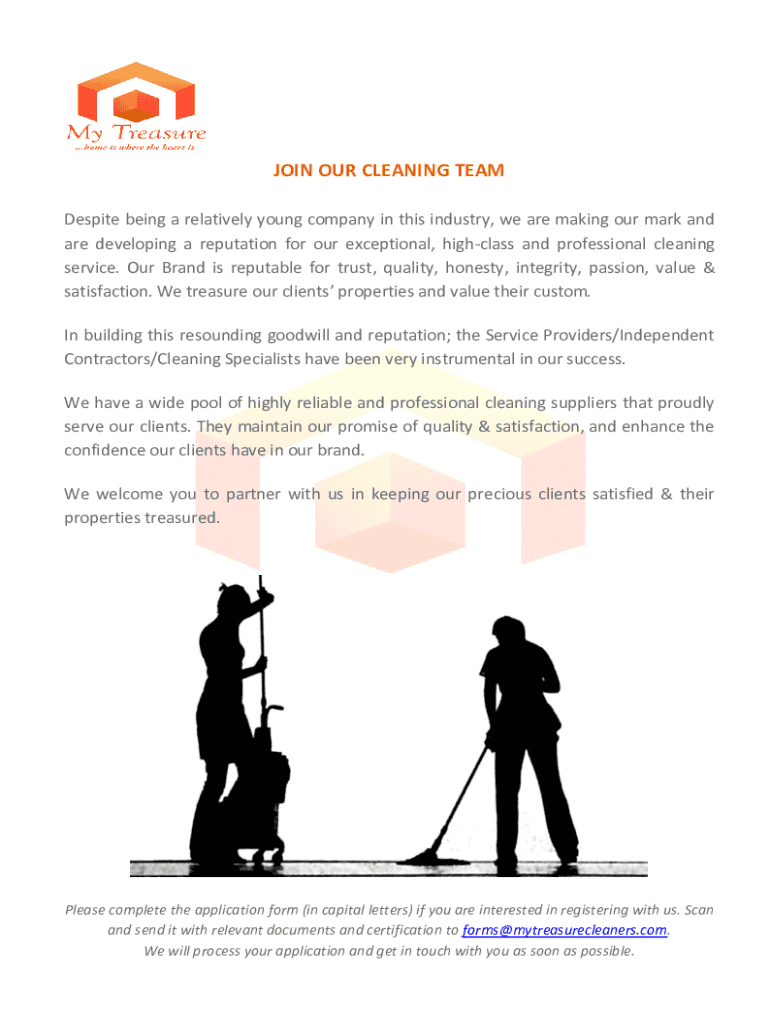 My Treasure
...home is where the heart is

JOIN OUR CLEANING TEAM

Despite being a relatively young company in this industry, we are making our mark and are developing a reputation for our exceptional, high-class and professional cleaning service. Our Brand is reputable for trust, quality, honesty, integrity, passion, value & satisfaction. We treasure our clients' properties and value their custom.

In building this resounding goodwill and reputation; the Service Providers/Independent Contractors/Cleaning Specialists have been very instrumental in our success.

We have a wide pool of highly reliable and professional cleaning suppliers that proudly serve our clients. They maintain our promise of quality & satisfaction, and enhance the confidence our clients have in our brand.

We welcome you to partner with us in keeping our precious clients satisfied & their properties treasured.

Please complete the application form (in capital letters) if you are interested in registering with us. Scan and send it with relevant documents and certification to forms@mytreasurecleaners.com.
We will process your application and get in touch with you as soon as possible.